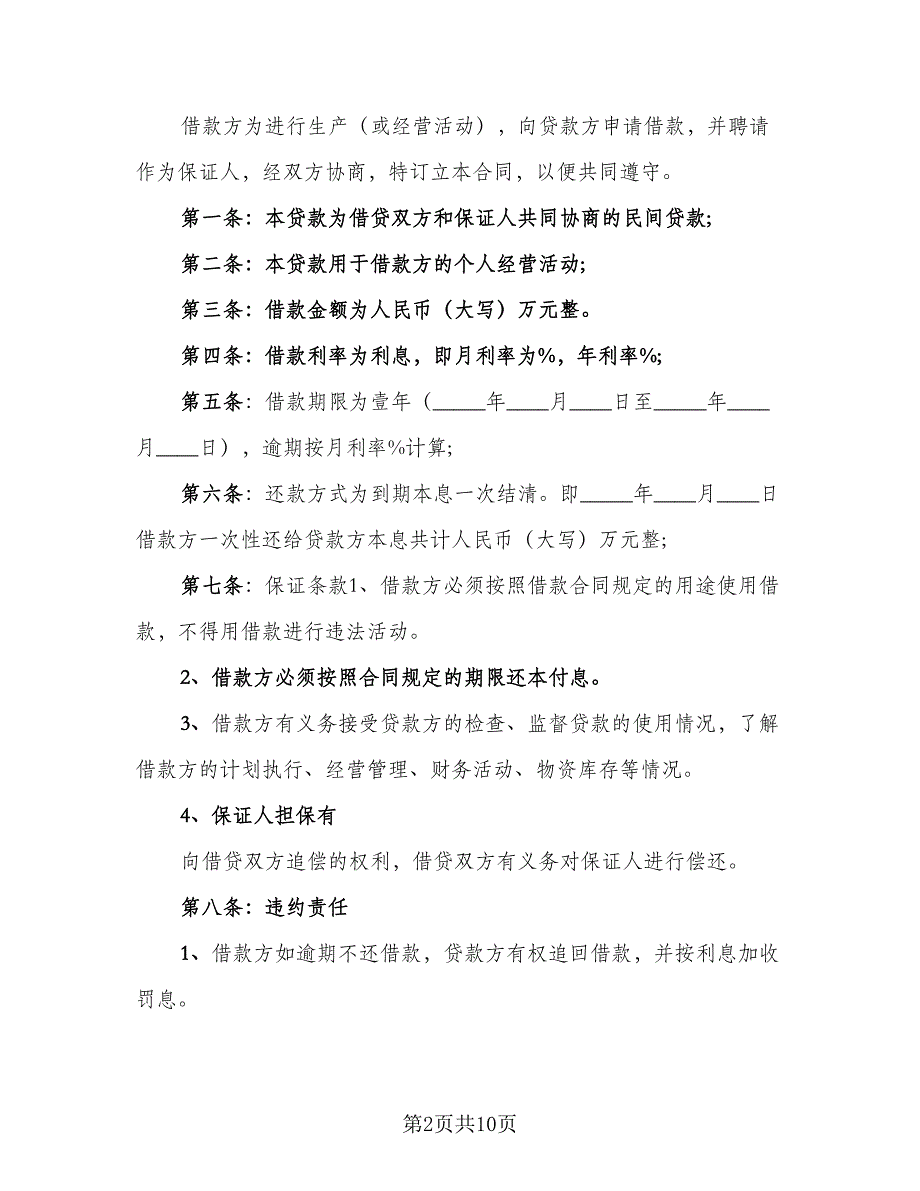 借款方为进行生产（或经营活动），向贷款方申请借款，并聘请作为保证人，经双方协商，特订立本合同，以便共同遵守。

第一条：本贷款为借贷双方和保证人共同协商的民间贷款;

第二条：本贷款用于借款方的个人经营活动;

第三条：借款金额为人民币（大写）万元整。

第四条：借款利率为利息，即月利率为%，年利率%;

第五条：借款期限为壹年（_____年____月____日至_____年____月____日），逾期按月利率%计算;

第六条：还款方式为到期本息一次结清。即_____年____月____日借款方一次性还给贷款方本息共计人民币（大写）万元整;

第七条：保证条款1、借款方必须按照借款合同规定的用途使用借款，不得用借款进行违法活动。

2、借款方必须按照合同规定的期限还本付息。

3、借款方有义务接受贷款方的检查、监督贷款的使用情况，了解借款方的计划执行、经营管理、财务活动、物资库存等情况。

4、保证人担保有

向借贷双方追偿的权利，借贷双方有义务对保证人进行偿还。

第八条：违约责任

1、借款方如逾期不还借款，贷款方有权追回借款，并按利息加收罚息。

第2页共10页